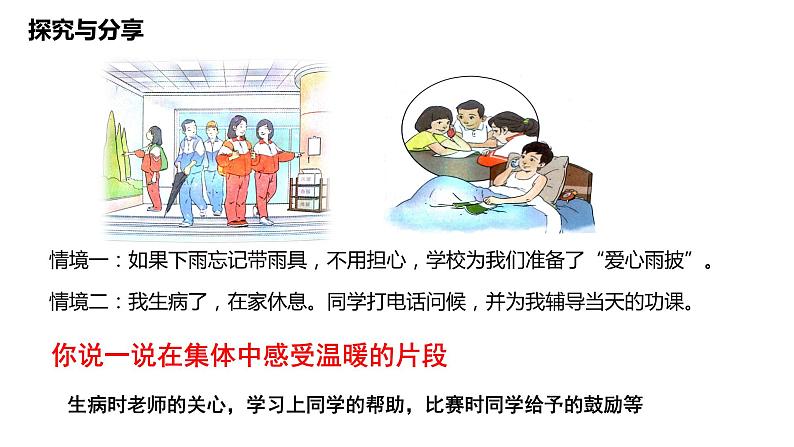 探究与分享

情境一：如果下雨忘记带雨具，不用担心，学校为我们准备了“爱心雨披”。

情境二：我生病了，在家休息。同学打电话问候，并为我辅导当天的功课。

你说一说在集体中感受温暖的片段

生病时老师的关心，学习上同学的帮助，比赛时同学给予的鼓励等